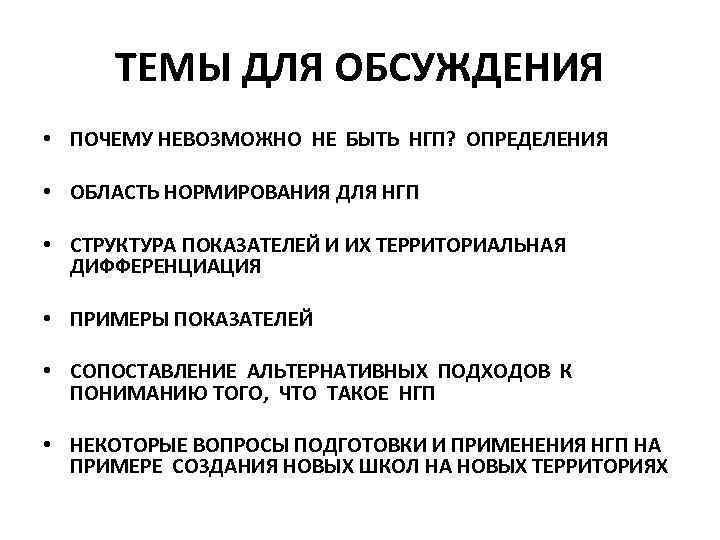 ТЕМЫ ДЛЯ ОБСУЖДЕНИЯ

• ПОЧЕМУ НЕВОЗМОЖНО НЕ БЫТЬ НГП? ОПРЕДЕЛЕНИЯ

• ОБЛАСТЬ НОРМИРОВАНИЯ ДЛЯ НГП

• СТРУКТУРА ПОКАЗАТЕЛЕЙ И ИХ ТЕРРИТОРИАЛЬНАЯ ДИФФЕРЕНЦИАЦИЯ

• ПРИМЕРЫ ПОКАЗАТЕЛЕЙ

• СОПОСТАВЛЕНИЕ АЛЬТЕРНАТИВНЫХ ПОДХОДОВ К ПОНИМАНИЮ ТОГО, ЧТО ТАКОЕ НГП

• НЕКОТОРЫЕ ВОПРОСЫ ПОДГОТОВКИ И ПРИМЕНЕНИЯ НГП НА ПРИМЕРЕ СОЗДАНИЯ НОВЫХ ШКОЛ НА НОВЫХ ТЕРРИТОРИЯХ